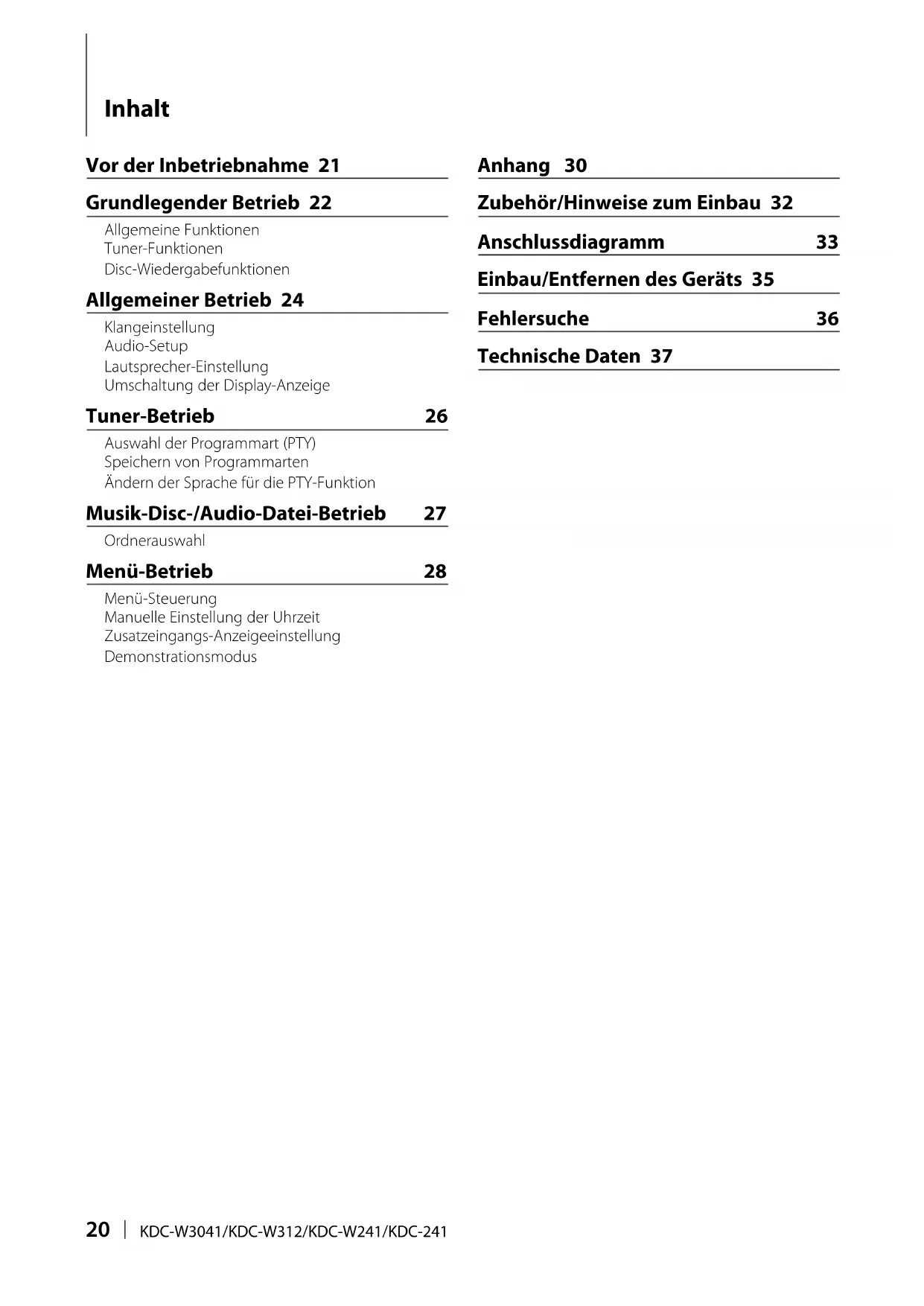 Inhalt

Vor der Inbetriebnahme 21

Grundlegender Betrieb 22

Allgemeine Funktionen
Tuner-Funktionen
Disc-Wiedergabefunktionen

Allgemeiner Betrieb 24

Klangeinstellung
Audio-Setup
Lautsprecher-Einstellung
Umschaltung der Display-Anzeige

Tuner-Betrieb 26

Auswahl der Programmart (PTY)
Speichern von Programmarten
Ändern der Sprache für die PTY-Funktion

Musik-Disc-/Audio-Datei-Betrieb 27

Ordnerauswahl

Menü-Betrieb 28

Menü-Steuerung
Manuelle Einstellung der Uhrzeit
Zusatzeingangs-Anzeigeeinstellung
Demonstrationsmodus

Anhang 30

Zubehör/Hinweise zum Einbau 32

Anschlussdiagramm 33

Einbau/Entfernen des Geräts 35

Fehlersuche 36

Technische Daten 37

20 | KDC-W3041/KDC-W312/KDC-W241/KDC-241